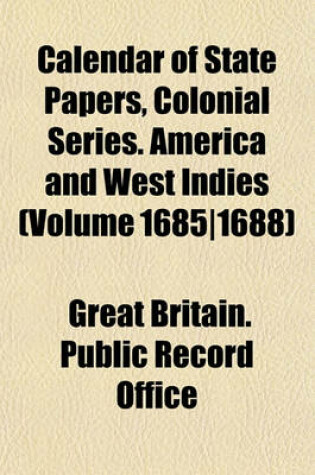 Calendar of State Papers, Colonial Series. America and West Indies (Volume 1685|1688)

Great Britain. Public Record Office